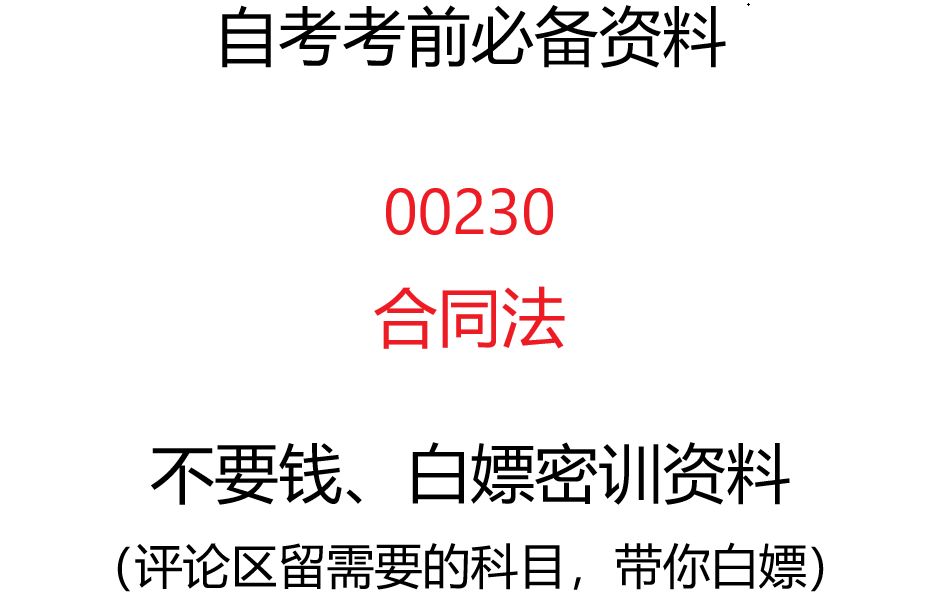 自考考前必备资料

00230
合同法

不要钱、白嫖密训资料
(评论区留需要的科目，带你白嫖)